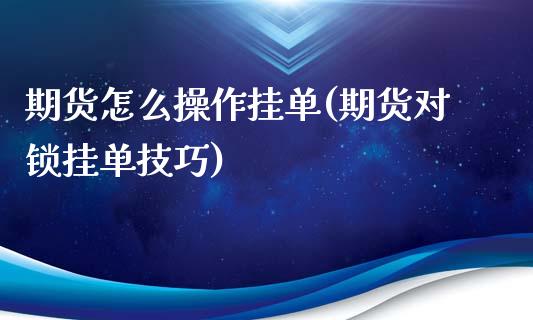 期货怎么操作挂单(期货对锁挂单技巧)